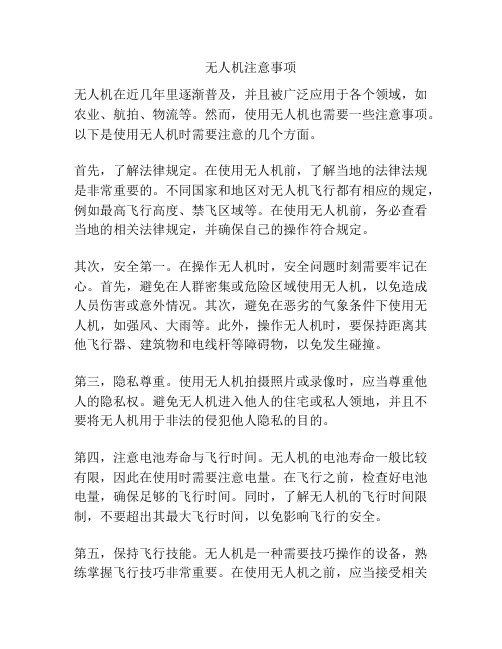 无人机注意事项

无人机在近几年里逐渐普及，并且被广泛应用于各个领域，如农业、航拍、物流等。然而，使用无人机也需要一些注意事项。以下是使用无人机时需要注意的几个方面。

首先，了解法律规定。在使用无人机前，了解当地的法律法规是非常重要的。不同国家和地区对无人机飞行都有相应的规定，例如最高飞行高度、禁飞区域等。在使用无人机前，务必查看当地的相关法律规定，并确保自己的操作符合规定。

其次，安全第一。在操作无人机时，安全问题时刻需要牢记在心。首先，避免在人群密集或危险区域使用无人机，以免造成人员伤害或意外情况。其次，避免在恶劣的气象条件下使用无人机，如强风、大雨等。此外，操作无人机时，要保持距离其他飞行器、建筑物和电线杆等障碍物，以免发生碰撞。

第三，隐私尊重。使用无人机拍摄照片或录像时，应当尊重他人的隐私权。避免无人机进入他人的住宅或私人领地，并且不要将无人机用于非法的侵犯他人隐私的目的。

第四，注意电池寿命与飞行时间。无人机的电池寿命一般比较有限，因此在使用时需要注意电量。在飞行之前，检查好电池电量，确保足够的飞行时间。同时，了解无人机的飞行时间限制，不要超出其最大飞行时间，以免影响飞行的安全。

第五，保持飞行技能。无人机是一种需要技巧操作的设备，熟练掌握飞行技巧非常重要。在使用无人机之前，应当接受相关